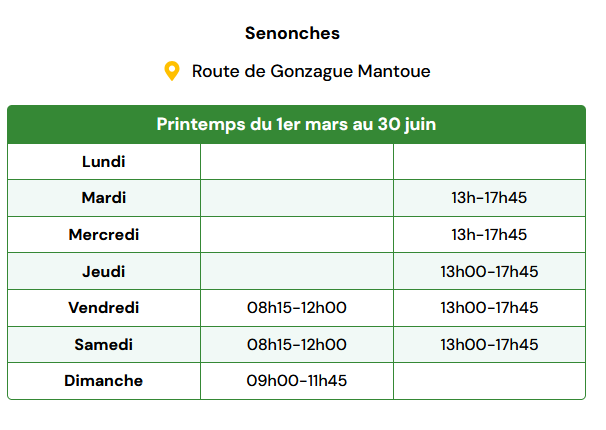 Senonches

Route de Gonzague Mantoue

| Printemps du 1er mars au 30 juin | | |
|---|---|---|
| Lundi | | |
| Mardi | | 13h-17h45 |
| Mercredi | | 13h-17h45 |
| Jeudi | | 13h00-17h45 |
| Vendredi | 08h15-12h00 | 13h00-17h45 |
| Samedi | 08h15-12h00 | 13h00-17h45 |
| Dimanche | 09h00-11h45 | |